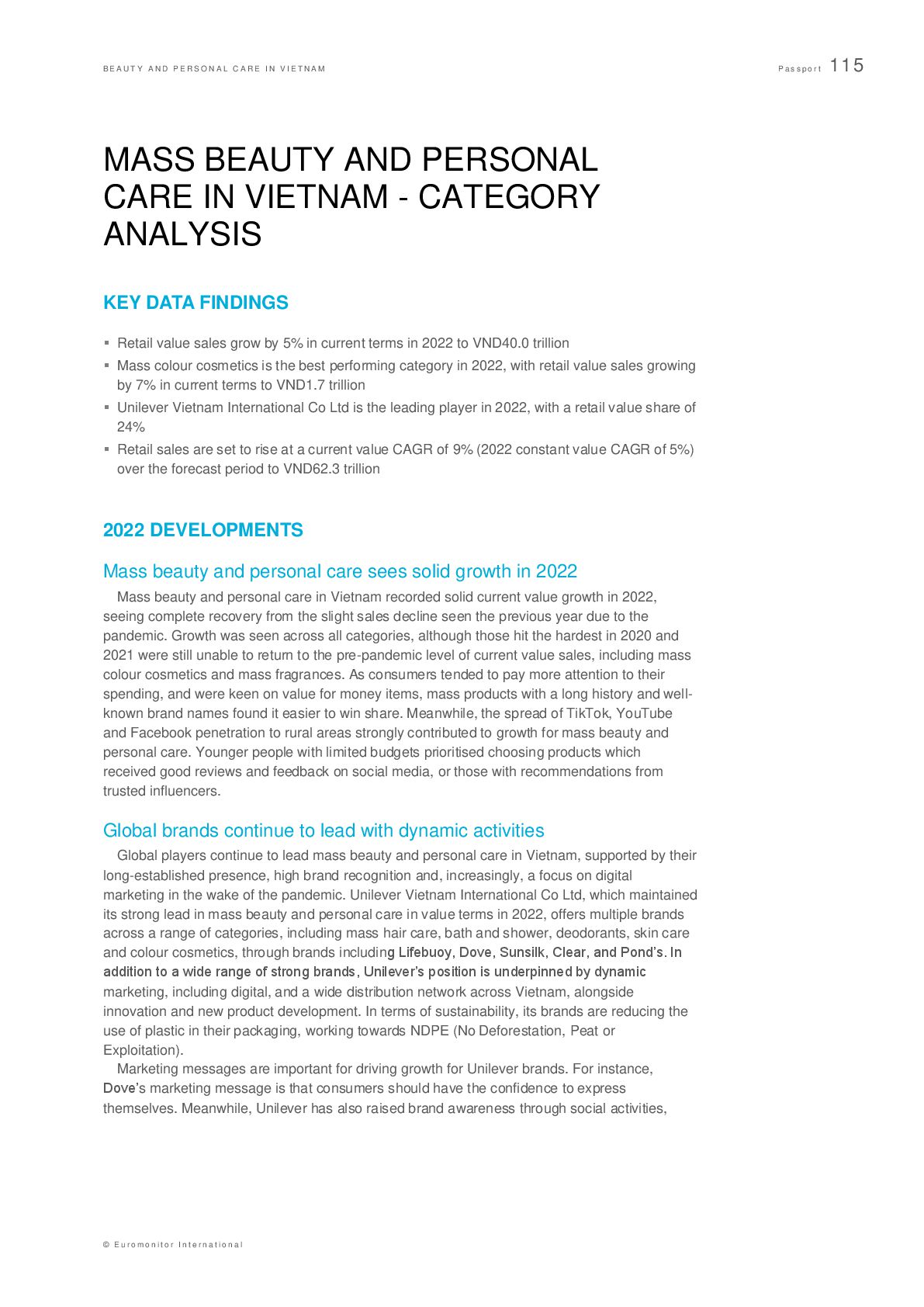 BEAUTY AND PERSONAL CARE IN VIETNAM

Passport 115

MASS BEAUTY AND PERSONAL CARE IN VIETNAM - CATEGORY ANALYSIS

KEY DATA FINDINGS

▪ Retail value sales grow by 5% in current terms in 2022 to VND40.0 trillion
▪ Mass colour cosmetics is the best performing category in 2022, with retail value sales growing by 7% in current terms to VND1.7 trillion
▪ Unilever Vietnam International Co Ltd is the leading player in 2022, with a retail value share of 24%
▪ Retail sales are set to rise at a current value CAGR of 9% (2022 constant value CAGR of 5%) over the forecast period to VND62.3 trillion

2022 DEVELOPMENTS

Mass beauty and personal care sees solid growth in 2022

Mass beauty and personal care in Vietnam recorded solid current value growth in 2022, seeing complete recovery from the slight sales decline seen the previous year due to the pandemic. Growth was seen across all categories, although those hit the hardest in 2020 and 2021 were still unable to return to the pre-pandemic level of current value sales, including mass colour cosmetics and mass fragrances. As consumers tended to pay more attention to their spending, and were keen on value for money items, mass products with a long history and well-known brand names found it easier to win share. Meanwhile, the spread of TikTok, YouTube and Facebook penetration to rural areas strongly contributed to growth for mass beauty and personal care. Younger people with limited budgets prioritised choosing products which received good reviews and feedback on social media, or those with recommendations from trusted influencers.

Global brands continue to lead with dynamic activities

Global players continue to lead mass beauty and personal care in Vietnam, supported by their long-established presence, high brand recognition and, increasingly, a focus on digital marketing in the wake of the pandemic. Unilever Vietnam International Co Ltd, which maintained its strong lead in mass beauty and personal care in value terms in 2022, offers multiple brands across a range of categories, including mass hair care, bath and shower, deodorants, skin care and colour cosmetics, through brands including Lifebuoy, Dove, Sunsilk, Clear, and Pond's. In addition to a wide range of strong brands, Unilever's position is underpinned by dynamic marketing, including digital, and a wide distribution network across Vietnam, alongside innovation and new product development. In terms of sustainability, its brands are reducing the use of plastic in their packaging, working towards NDPE (No Deforestation, Peat or Exploitation).

Marketing messages are important for driving growth for Unilever brands. For instance, Dove's marketing message is that consumers should have the confidence to express themselves. Meanwhile, Unilever has also raised brand awareness through social activities,

© Euromonitor International